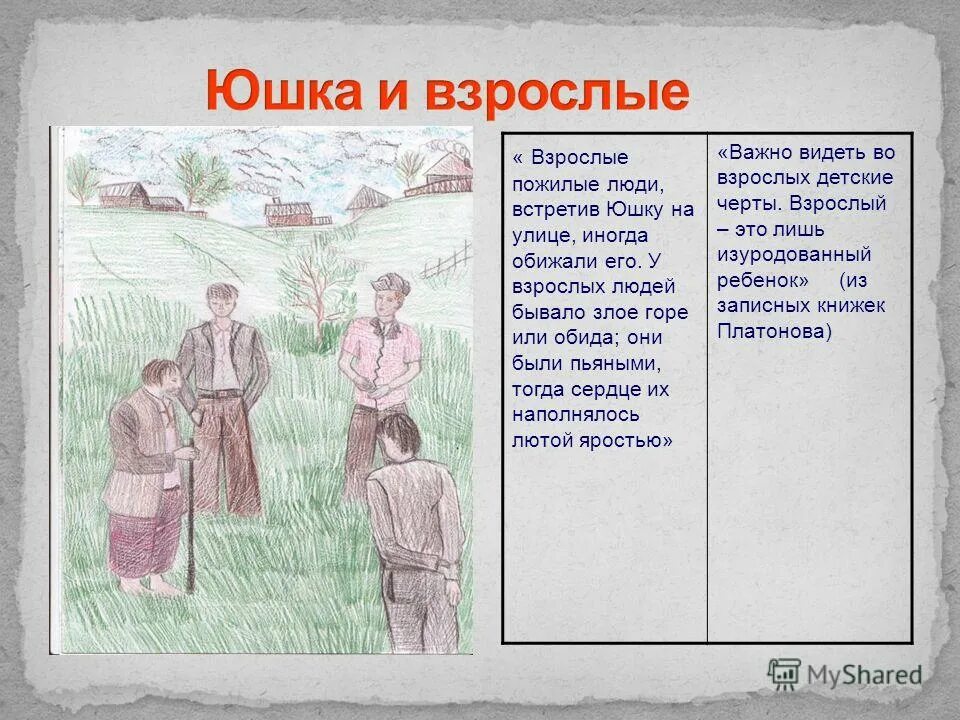 Юшка и взрослые

| « Взрослые пожилые люди, встретив Юшку на улице, иногда обижали его. У взрослых людей бывало злое горе или обида; они были пьяными, тогда сердце их наполнялось лютой яростью» | «Важно видеть во взрослых детские черты. Взрослый – это лишь изуродованный ребенок» (из записных книжек Платонова) |
|---|---|

MyShared